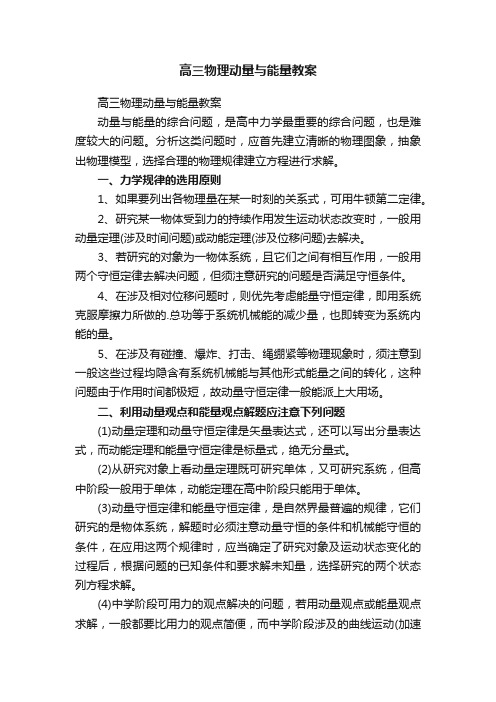 高三物理动量与能量教案

高三物理动量与能量教案

动量与能量的综合问题，是高中力学最重要的综合问题，也是难度较大的问题。分析这类问题时，应首先建立清晰的物理图象，抽象出物理模型，选择合理的物理规律建立方程进行求解。

一、力学规律的选用原则

1、如果要列出各物理量在某一时刻的关系式，可用牛顿第二定律。

2、研究某一物体受到力的持续作用发生运动状态改变时，一般用动量定理(涉及时间问题)或动能定理(涉及位移问题)去解决。

3、若研究的对象为一物体系统，且它们之间有相互作用，一般用两个守恒定律去解决问题，但须注意研究的问题是否满足守恒条件。

4、在涉及相对位移问题时，则优先考虑能量守恒定律，即用系统克服摩擦力所做的.总功等于系统机械能的减少量，也即转变为系统内能的量。

5、在涉及有碰撞、爆炸、打击、绳绷紧等物理现象时，须注意到一般这些过程均隐含有系统机械能与其他形式能量之间的转化，这种问题由于作用时间都极短，故动量守恒定律一般能派上大用场。

二、利用动量观点和能量观点解题应注意下列问题

(1)动量定理和动量守恒定律是矢量表达式，还可以写出分量表达式，而动能定理和能量守恒定律是标量式，绝无分量式。

(2)从研究对象上看动量定理既可研究单体，又可研究系统，但高中阶段一般用于单体，动能定理在高中阶段只能用于单体。

(3)动量守恒定律和能量守恒定律，是自然界最普遍的规律，它们研究的是物体系统，解题时必须注意动量守恒的条件和机械能守恒的条件，在应用这两个规律时，应当确定了研究对象及运动状态变化的过程后，根据问题的已知条件和要求解未知量，选择研究的两个状态列方程求解。

(4)中学阶段可用力的观点解决的问题，若用动量观点或能量观点求解，一般都要比用力的观点简便，而中学阶段涉及的曲线运动(加速